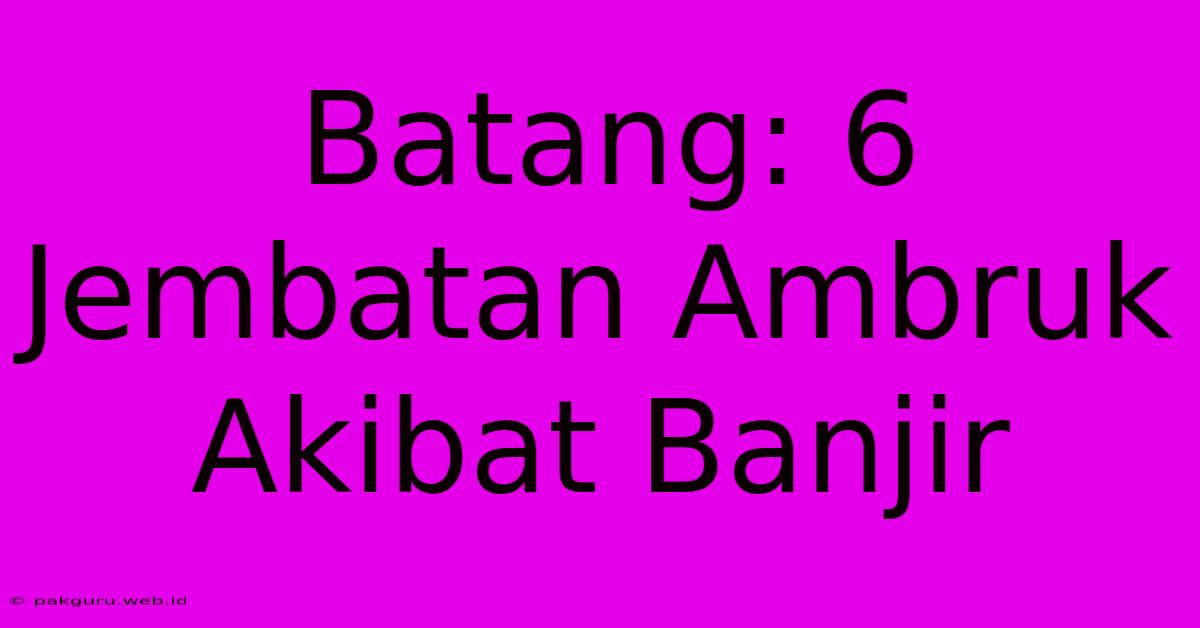 Batang: 6 Jembatan Ambruk Akibat Banjir

© pakguru.web.id